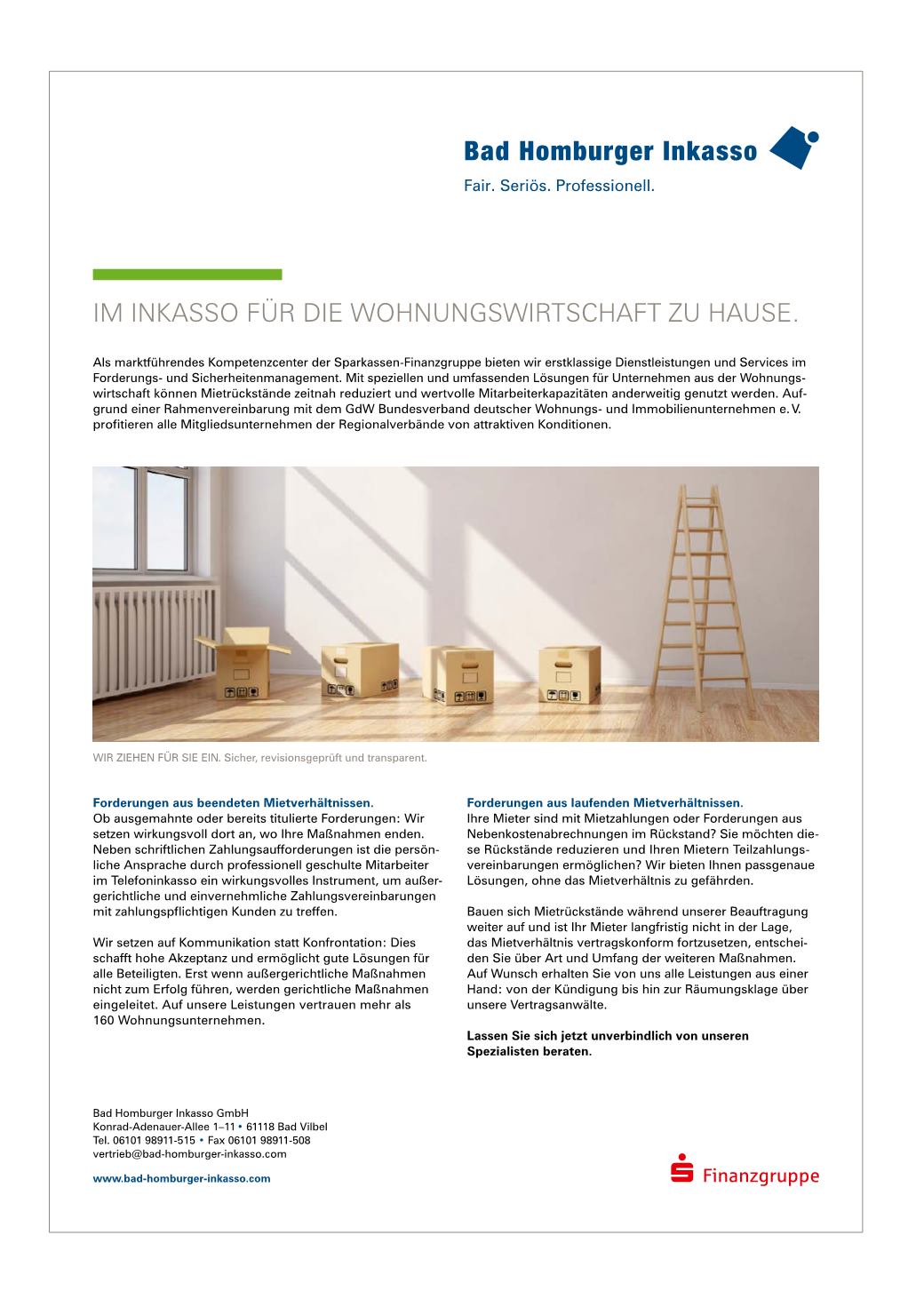 Bad Homburger Inkasso
Fair. Seriös. Professionell.

IM INKASSO FÜR DIE WOHNUNGSWIRTSCHAFT ZU HAUSE.

Als marktführendes Kompetenzcenter der Sparkassen-Finanzgruppe bieten wir erstklassige Dienstleistungen und Services im Forderungs- und Sicherheitenmanagement. Mit speziellen und umfassenden Lösungen für Unternehmen aus der Wohnungswirtschaft können Mietrückstände zeitnah reduziert und wertvolle Mitarbeiterkapazitäten anderweitig genutzt werden. Aufgrund einer Rahmenvereinbarung mit dem GdW Bundesverband deutscher Wohnungs- und Immobilienunternehmen e. V. profitieren alle Mitgliedsunternehmen der Regionalverbände von attraktiven Konditionen.

WIR ZIEHEN FÜR SIE EIN. Sicher, revisionsgeprüft und transparent.

Forderungen aus beendeten Mietverhältnissen.
Ob ausgemahnte oder bereits titulierte Forderungen: Wir setzen wirkungsvoll dort an, wo Ihre Maßnahmen enden. Neben schriftlichen Zahlungsaufforderungen ist die persönliche Ansprache durch professionell geschulte Mitarbeiter im Telefoninkasso ein wirkungsvolles Instrument, um außergerichtliche und einvernehmliche Zahlungsvereinbarungen mit zahlungspflichtigen Kunden zu treffen.

Wir setzen auf Kommunikation statt Konfrontation: Dies schafft hohe Akzeptanz und ermöglicht gute Lösungen für alle Beteiligten. Erst wenn außergerichtliche Maßnahmen nicht zum Erfolg führen, werden gerichtliche Maßnahmen eingeleitet. Auf unsere Leistungen vertrauen mehr als 160 Wohnungsunternehmen.

Forderungen aus laufenden Mietverhältnissen.
Ihre Mieter sind mit Mietzahlungen oder Forderungen aus Nebenkostenabrechnungen im Rückstand? Sie möchten diese Rückstände reduzieren und Ihren Mietern Teilzahlungsvereinbarungen ermöglichen? Wir bieten Ihnen passgenaue Lösungen, ohne das Mietverhältnis zu gefährden.

Bauen sich Mietrückstände während unserer Beauftragung weiter auf und ist Ihr Mieter langfristig nicht in der Lage, das Mietverhältnis vertragskonform fortzusetzen, entscheiden Sie über Art und Umfang der weiteren Maßnahmen. Auf Wunsch erhalten Sie von uns alle Leistungen aus einer Hand: von der Kündigung bis hin zur Räumungsklage über unsere Vertragsanwälte.

Lassen Sie sich jetzt unverbindlich von unseren Spezialisten beraten.

Bad Homburger Inkasso GmbH
Konrad-Adenauer-Allee 1–11 • 61118 Bad Vilbel
Tel. 06101 98911-515 • Fax 06101 98911-508
vertrieb@bad-homburger-inkasso.com

www.bad-homburger-inkasso.com

Finanzgruppe